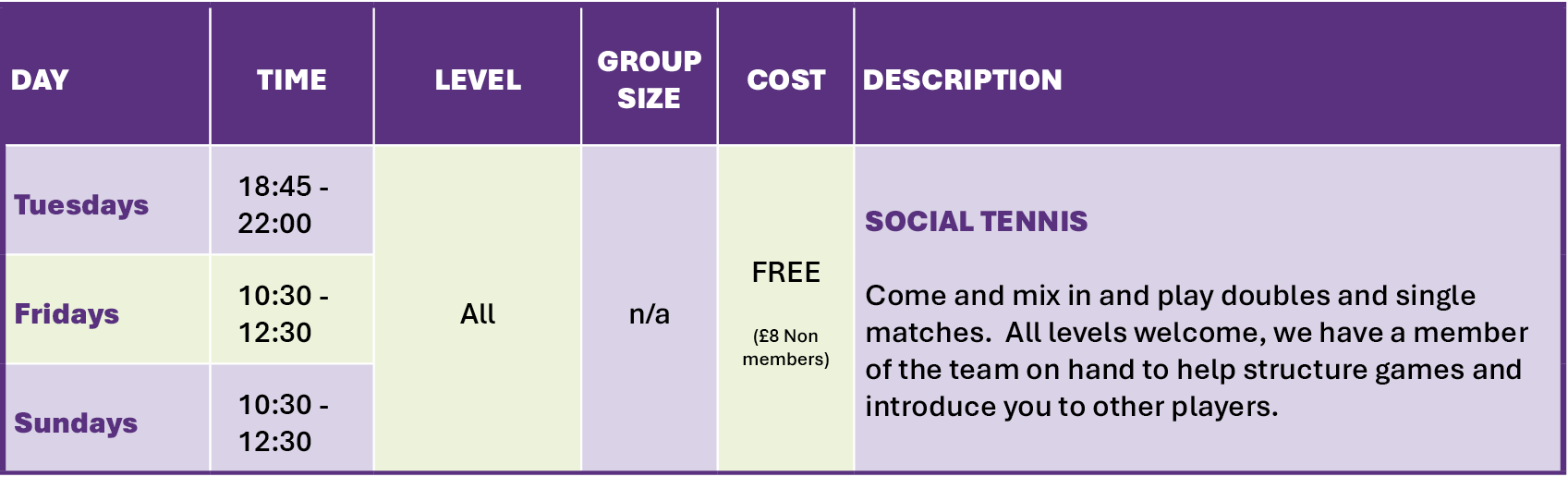 | DAY | TIME | LEVEL | GROUP SIZE | COST | DESCRIPTION |
|---|---|---|---|---|---|
| Tuesdays | 18:45 - 22:00 | All | n/a | FREE (£8 Non members) | SOCIAL TENNIS Come and mix in and play doubles and single matches. All levels welcome, we have a member of the team on hand to help structure games and introduce you to other players. |
| Fridays | 10:30 - 12:30 | | | | |
| Sundays | 10:30 - 12:30 | | | | |